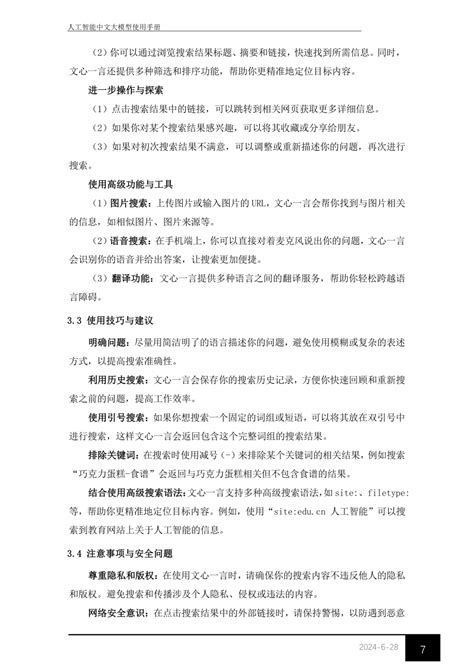 人工智能中文大模型使用手册

（2）你可以通过浏览搜索结果标题、摘要和链接，快速找到所需信息。同时，文心一言还提供多种筛选和排序功能，帮助你更精准地定位目标内容。

进一步操作与探索

（1）点击搜索结果中的链接，可以跳转到相关网页获取更多详细信息。

（2）如果你对某个搜索结果感兴趣，可以将其收藏或分享给朋友。

（3）如果对初次搜索结果不满意，可以调整或重新描述你的问题，再次进行搜索。

使用高级功能与工具

（1）图片搜索：上传图片或输入图片的 URL，文心一言会帮你找到与图片相关的信息，如相似图片、图片来源等。

（2）语音搜索：在手机端上，你可以直接对着麦克风说出你的问题，文心一言会识别你的语音并给出答案，让搜索更加便捷。

（3）翻译功能：文心一言提供多种语言之间的翻译服务，帮助你轻松跨越语言障碍。

3.3 使用技巧与建议

明确问题：尽量用简洁明了的语言描述你的问题，避免使用模糊或复杂的表述方式，以提高搜索准确性。

利用历史搜索：文心一言会保存你的搜索历史记录，方便你快速回顾和重新搜索之前的问题，提高工作效率。

使用引号搜索：如果你想搜索一个固定的词组或短语，可以将其放在双引号中进行搜索，这样文心一言会返回包含这个完整词组的搜索结果。

排除关键词：在搜索时使用减号（-）来排除某个关键词的相关结果，例如搜索“巧克力蛋糕-食谱”会返回与巧克力蛋糕相关但不包含食谱的结果。

结合使用高级搜索语法：文心一言支持多种高级搜索语法，如 site:、filetype:等，帮助你更精准地定位目标内容。例如，使用“site:edu.cn 人工智能”可以搜索到教育网站上关于人工智能的信息。

3.4 注意事项与安全问题

尊重隐私和版权：在使用文心一言时，请确保你的搜索内容不违反他人的隐私和版权。避免搜索和传播涉及个人隐私、侵权或违法的内容。

网络安全意识：在点击搜索结果中的外部链接时，请保持警惕，以防遇到恶意

2024-6-28 7